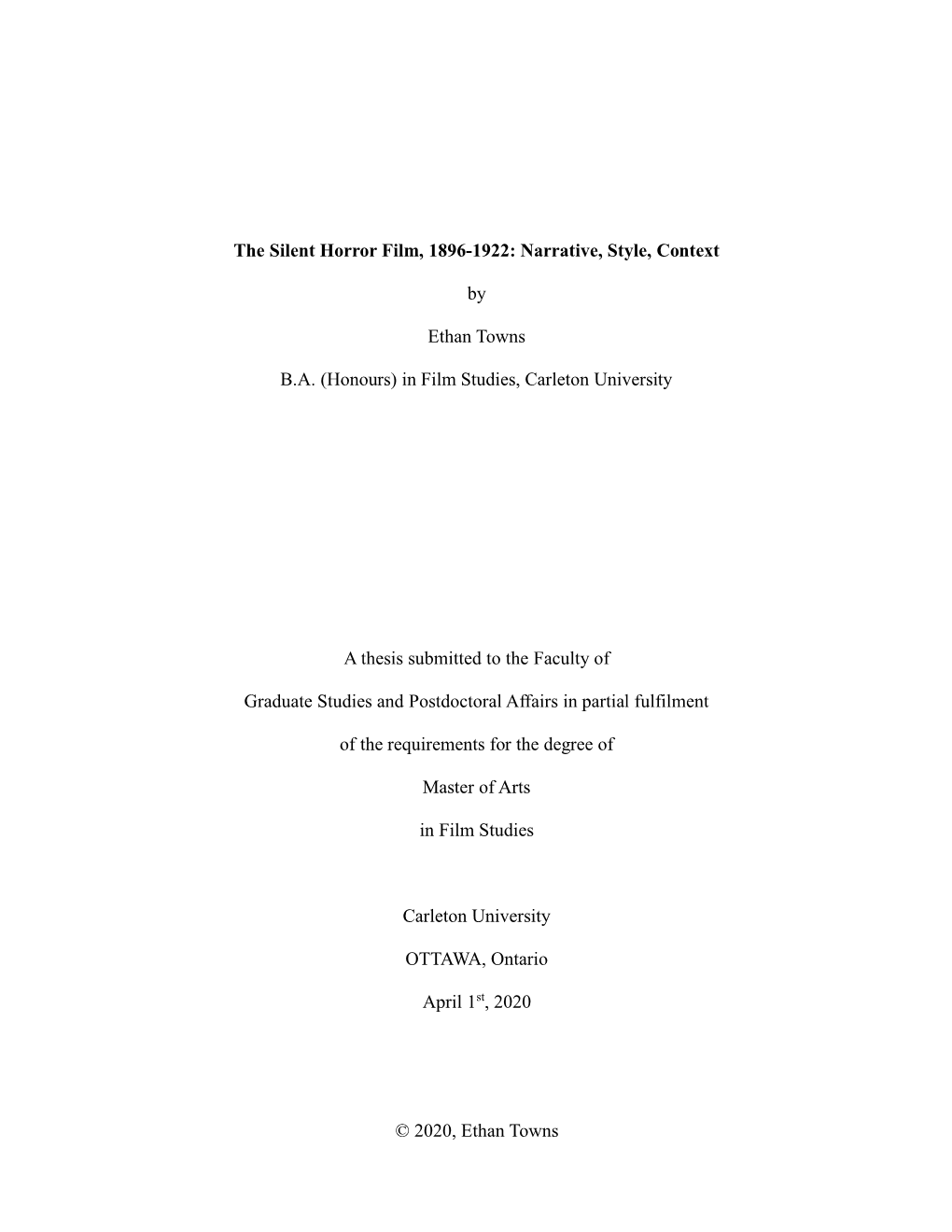 The Silent Horror Film, 1896-1922: Narrative, Style, Context

by

Ethan Towns

B.A. (Honours) in Film Studies, Carleton University

A thesis submitted to the Faculty of

Graduate Studies and Postdoctoral Affairs in partial fulfilment

of the requirements for the degree of

Master of Arts

in Film Studies

Carleton University

OTTAWA, Ontario

April 1$^{st}$, 2020

© 2020, Ethan Towns